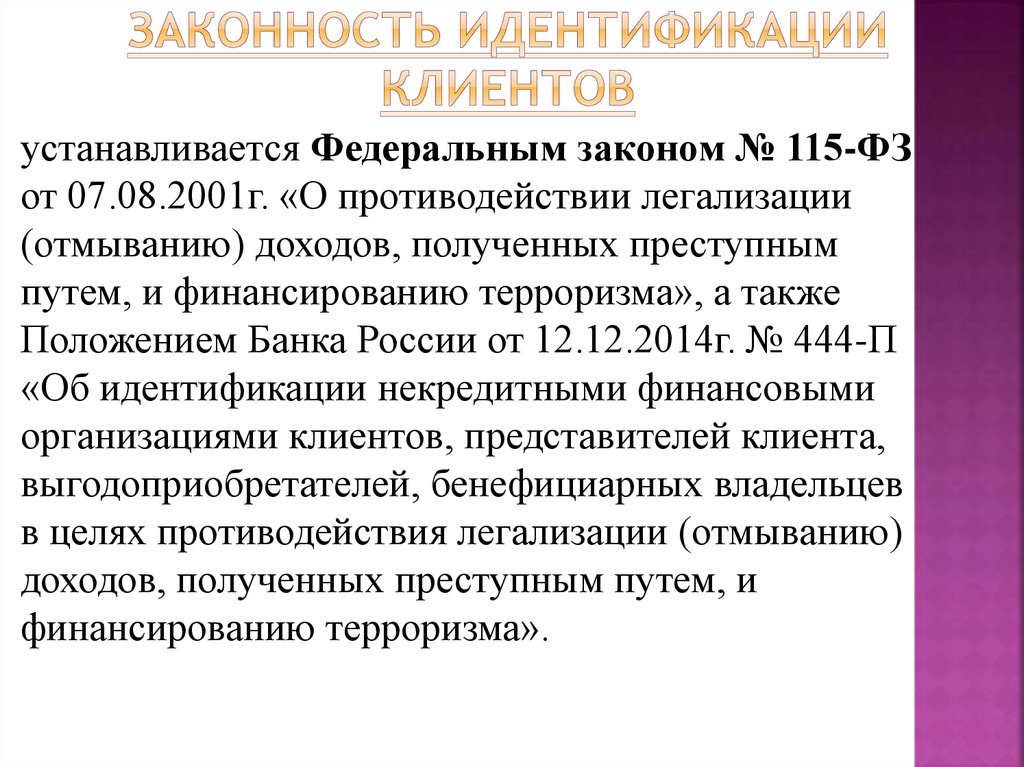 ЗАКОННОСТЬ ИДЕНТИФИКАЦИИ КЛИЕНТОВ

устанавливается Федеральным законом № 115-ФЗ от 07.08.2001г. «О противодействии легализации (отмыванию) доходов, полученных преступным путем, и финансированию терроризма», а также Положением Банка России от 12.12.2014г. № 444-П «Об идентификации некредитными финансовыми организациями клиентов, представителей клиента, выгодоприобретателей, бенефициарных владельцев в целях противодействия легализации (отмыванию) доходов, полученных преступным путем, и финансированию терроризма».